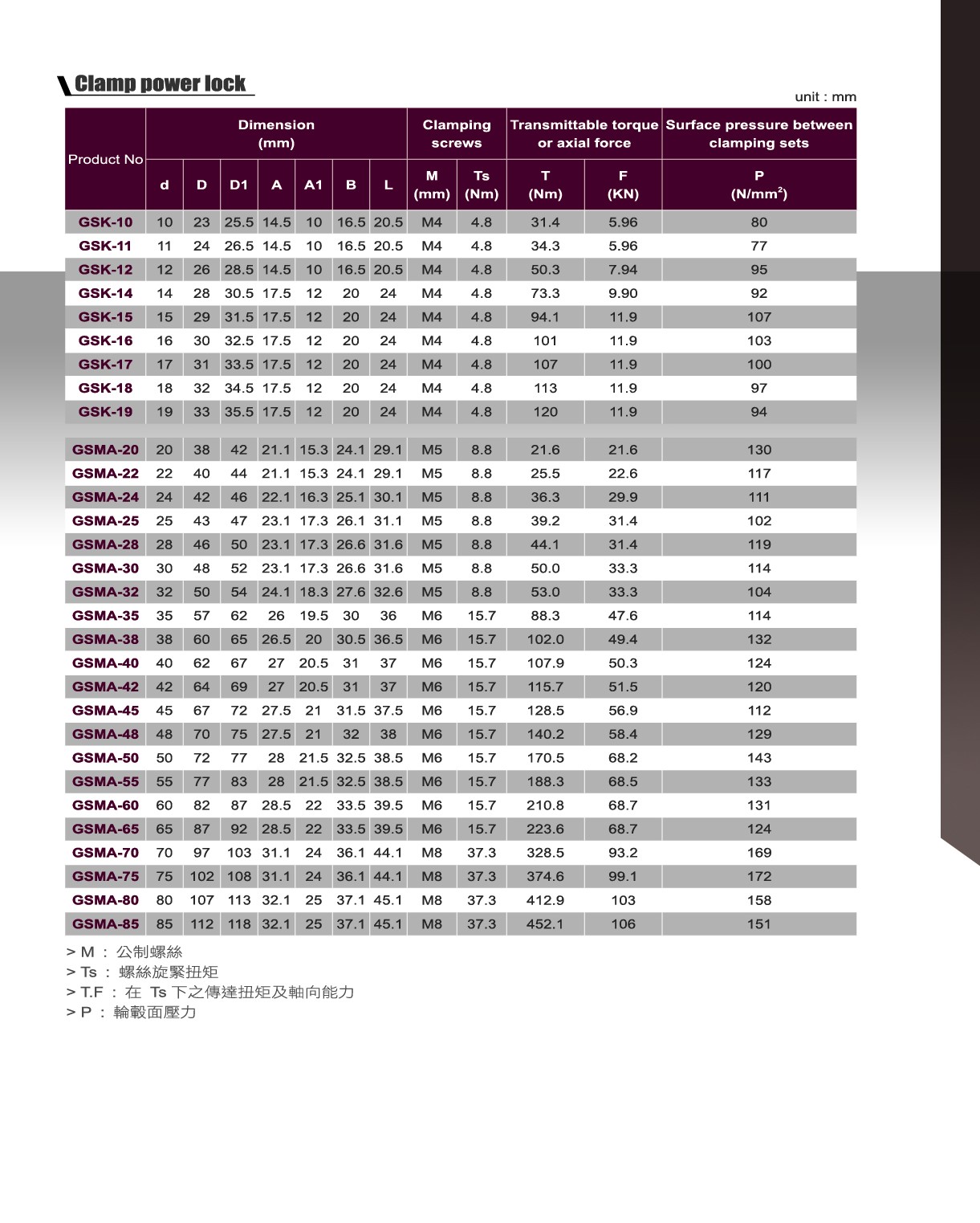 Clamp power lock

unit : mm

| Product No | Dimension (mm) d | D | D1 | A | A1 | B | L | Clamping screws M (mm) | Ts (Nm) | Transmittable torque or axial force T (Nm) | F (KN) | Surface pressure between clamping sets P (N/mm$^2$) |
|---|---|---|---|---|---|---|---|---|---|---|---|---|
| GSK-10 | 10 | 23 | 25.5 | 14.5 | 10 | 16.5 | 20.5 | M4 | 4.8 | 31.4 | 5.96 | 80 |
| GSK-11 | 11 | 24 | 26.5 | 14.5 | 10 | 16.5 | 20.5 | M4 | 4.8 | 34.3 | 5.96 | 77 |
| GSK-12 | 12 | 26 | 28.5 | 14.5 | 10 | 16.5 | 20.5 | M4 | 4.8 | 50.3 | 7.94 | 95 |
| GSK-14 | 14 | 28 | 30.5 | 17.5 | 12 | 20 | 24 | M4 | 4.8 | 73.3 | 9.90 | 92 |
| GSK-15 | 15 | 29 | 31.5 | 17.5 | 12 | 20 | 24 | M4 | 4.8 | 94.1 | 11.9 | 107 |
| GSK-16 | 16 | 30 | 32.5 | 17.5 | 12 | 20 | 24 | M4 | 4.8 | 101 | 11.9 | 103 |
| GSK-17 | 17 | 31 | 33.5 | 17.5 | 12 | 20 | 24 | M4 | 4.8 | 107 | 11.9 | 100 |
| GSK-18 | 18 | 32 | 34.5 | 17.5 | 12 | 20 | 24 | M4 | 4.8 | 113 | 11.9 | 97 |
| GSK-19 | 19 | 33 | 35.5 | 17.5 | 12 | 20 | 24 | M4 | 4.8 | 120 | 11.9 | 94 |
| GSMA-20 | 20 | 38 | 42 | 21.1 | 15.3 | 24.1 | 29.1 | M5 | 8.8 | 21.6 | 21.6 | 130 |
| GSMA-22 | 22 | 40 | 44 | 21.1 | 15.3 | 24.1 | 29.1 | M5 | 8.8 | 25.5 | 22.6 | 117 |
| GSMA-24 | 24 | 42 | 46 | 22.1 | 16.3 | 25.1 | 30.1 | M5 | 8.8 | 36.3 | 29.9 | 111 |
| GSMA-25 | 25 | 43 | 47 | 23.1 | 17.3 | 26.1 | 31.1 | M5 | 8.8 | 39.2 | 31.4 | 102 |
| GSMA-28 | 28 | 46 | 50 | 23.1 | 17.3 | 26.6 | 31.6 | M5 | 8.8 | 44.1 | 31.4 | 119 |
| GSMA-30 | 30 | 48 | 52 | 23.1 | 17.3 | 26.6 | 31.6 | M5 | 8.8 | 50.0 | 33.3 | 114 |
| GSMA-32 | 32 | 50 | 54 | 24.1 | 18.3 | 27.6 | 32.6 | M5 | 8.8 | 53.0 | 33.3 | 104 |
| GSMA-35 | 35 | 57 | 62 | 26 | 19.5 | 30 | 36 | M6 | 15.7 | 88.3 | 47.6 | 114 |
| GSMA-38 | 38 | 60 | 65 | 26.5 | 20 | 30.5 | 36.5 | M6 | 15.7 | 102.0 | 49.4 | 132 |
| GSMA-40 | 40 | 62 | 67 | 27 | 20.5 | 31 | 37 | M6 | 15.7 | 107.9 | 50.3 | 124 |
| GSMA-42 | 42 | 64 | 69 | 27 | 20.5 | 31 | 37 | M6 | 15.7 | 115.7 | 51.5 | 120 |
| GSMA-45 | 45 | 67 | 72 | 27.5 | 21 | 31.5 | 37.5 | M6 | 15.7 | 128.5 | 56.9 | 112 |
| GSMA-48 | 48 | 70 | 75 | 27.5 | 21 | 32 | 38 | M6 | 15.7 | 140.2 | 58.4 | 129 |
| GSMA-50 | 50 | 72 | 77 | 28 | 21.5 | 32.5 | 38.5 | M6 | 15.7 | 170.5 | 68.2 | 143 |
| GSMA-55 | 55 | 77 | 83 | 28 | 21.5 | 32.5 | 38.5 | M6 | 15.7 | 188.3 | 68.5 | 133 |
| GSMA-60 | 60 | 82 | 87 | 28.5 | 22 | 33.5 | 39.5 | M6 | 15.7 | 210.8 | 68.7 | 131 |
| GSMA-65 | 65 | 87 | 92 | 28.5 | 22 | 33.5 | 39.5 | M6 | 15.7 | 223.6 | 68.7 | 124 |
| GSMA-70 | 70 | 97 | 103 | 31.1 | 24 | 36.1 | 44.1 | M8 | 37.3 | 328.5 | 93.2 | 169 |
| GSMA-75 | 75 | 102 | 108 | 31.1 | 24 | 36.1 | 44.1 | M8 | 37.3 | 374.6 | 99.1 | 172 |
| GSMA-80 | 80 | 107 | 113 | 32.1 | 25 | 37.1 | 45.1 | M8 | 37.3 | 412.9 | 103 | 158 |
| GSMA-85 | 85 | 112 | 118 | 32.1 | 25 | 37.1 | 45.1 | M8 | 37.3 | 452.1 | 106 | 151 |

> M : 公制螺絲
> Ts : 螺絲旋緊扭矩
> T.F : 在 Ts 下之傳達扭矩及軸向能力
> P : 輪轂面壓力